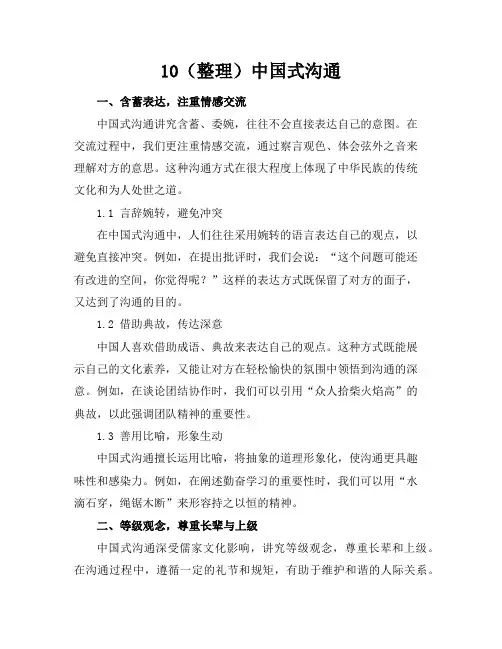 10（整理）中国式沟通

一、含蓄表达，注重情感交流

中国式沟通讲究含蓄、委婉，往往不会直接表达自己的意图。在交流过程中，我们更注重情感交流，通过察言观色、体会弦外之音来理解对方的意思。这种沟通方式在很大程度上体现了中华民族的传统文化和为人处世之道。

1.1 言辞婉转，避免冲突

在中国式沟通中，人们往往采用婉转的语言表达自己的观点，以避免直接冲突。例如，在提出批评时，我们会说：“这个问题可能还有改进的空间，你觉得呢？”这样的表达方式既保留了对方的面子，又达到了沟通的目的。

1.2 借助典故，传达深意

中国人喜欢借助成语、典故来表达自己的观点。这种方式既能展示自己的文化素养，又能让对方在轻松愉快的氛围中领悟到沟通的深意。例如，在谈论团结协作时，我们可以引用“众人拾柴火焰高”的典故，以此强调团队精神的重要性。

1.3 善用比喻，形象生动

中国式沟通擅长运用比喻，将抽象的道理形象化，使沟通更具趣味性和感染力。例如，在阐述勤奋学习的重要性时，我们可以用“水滴石穿，绳锯木断”来形容持之以恒的精神。

二、等级观念，尊重长辈与上级

中国式沟通深受儒家文化影响，讲究等级观念，尊重长辈和上级。在沟通过程中，遵循一定的礼节和规矩，有助于维护和谐的人际关系。